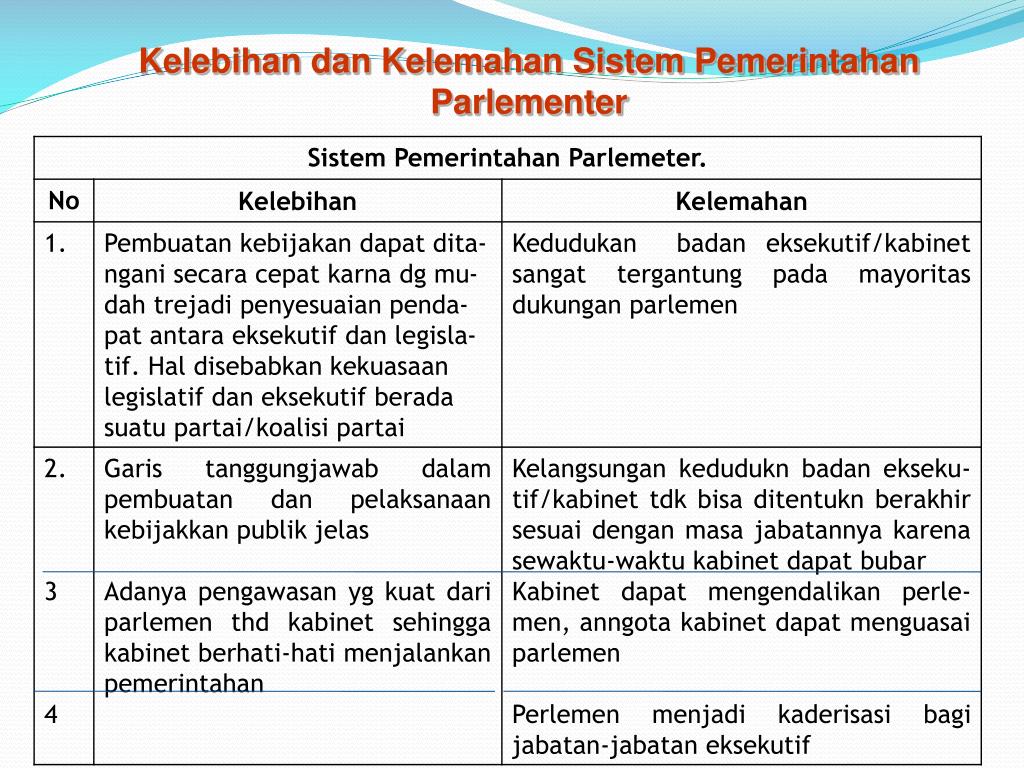 Kelebihan dan Kelemahan Sistem Pemerintahan Parlementer

| Sistem Pemerintahan Parlemeter. | | |
|---|---|---|
| No | Kelebihan | Kelemahan |
| 1. | Pembuatan kebijakan dapat ditangani secara cepat karna dg mudah trejadi penyesuaian pendapat antara eksekutif dan legislatif. Hal disebabkan kekuasaan legislatif dan eksekutif berada suatu partai/koalisi partai | Kedudukan badan eksekutif/kabinet sangat tergantung pada mayoritas dukungan parlemen |
| 2. | Garis tanggungjawab dalam pembuatan dan pelaksanaan kebijakkan publik jelas | Kelangsungan kedudukn badan eksekutif/kabinet tdk bisa ditentukn berakhir sesuai dengan masa jabatannya karena sewaktu-waktu kabinet dapat bubar |
| 3 | Adanya pengawasan yg kuat dari parlemen thd kabinet sehingga kabinet berhati-hati menjalankan pemerintahan | Kabinet dapat mengendalikan perlemen, anngota kabinet dapat menguasai parlemen |
| 4 | | Perlemen menjadi kaderisasi bagi jabatan-jabatan eksekutif |